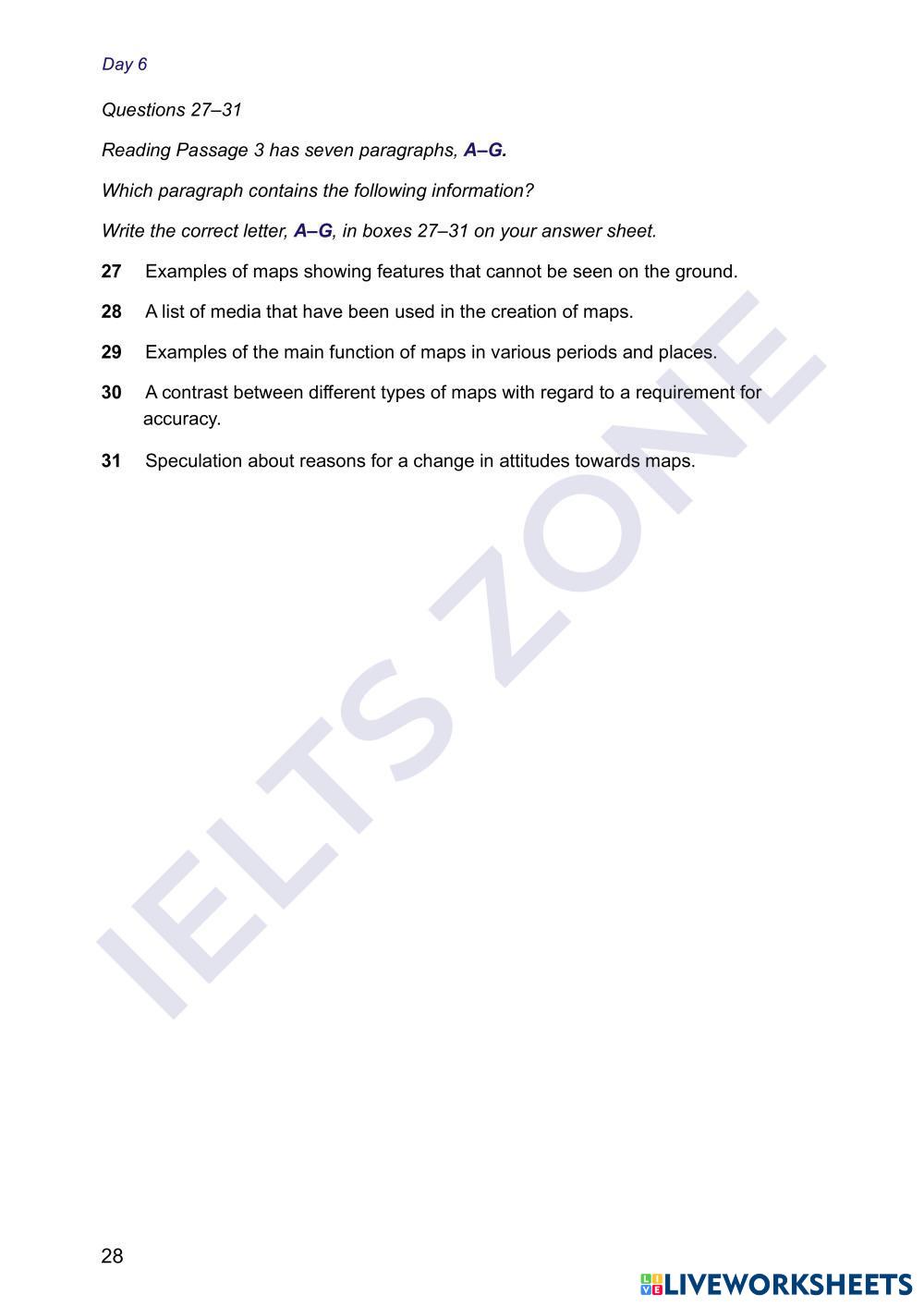 Day 6

Questions 27–31

Reading Passage 3 has seven paragraphs, A–G.

Which paragraph contains the following information?

Write the correct letter, A–G, in boxes 27–31 on your answer sheet.

27 Examples of maps showing features that cannot be seen on the ground.

28 A list of media that have been used in the creation of maps.

29 Examples of the main function of maps in various periods and places.

30 A contrast between different types of maps with regard to a requirement for accuracy.

31 Speculation about reasons for a change in attitudes towards maps.

IELTS ZONE

28

LIVEWORKSHEETS